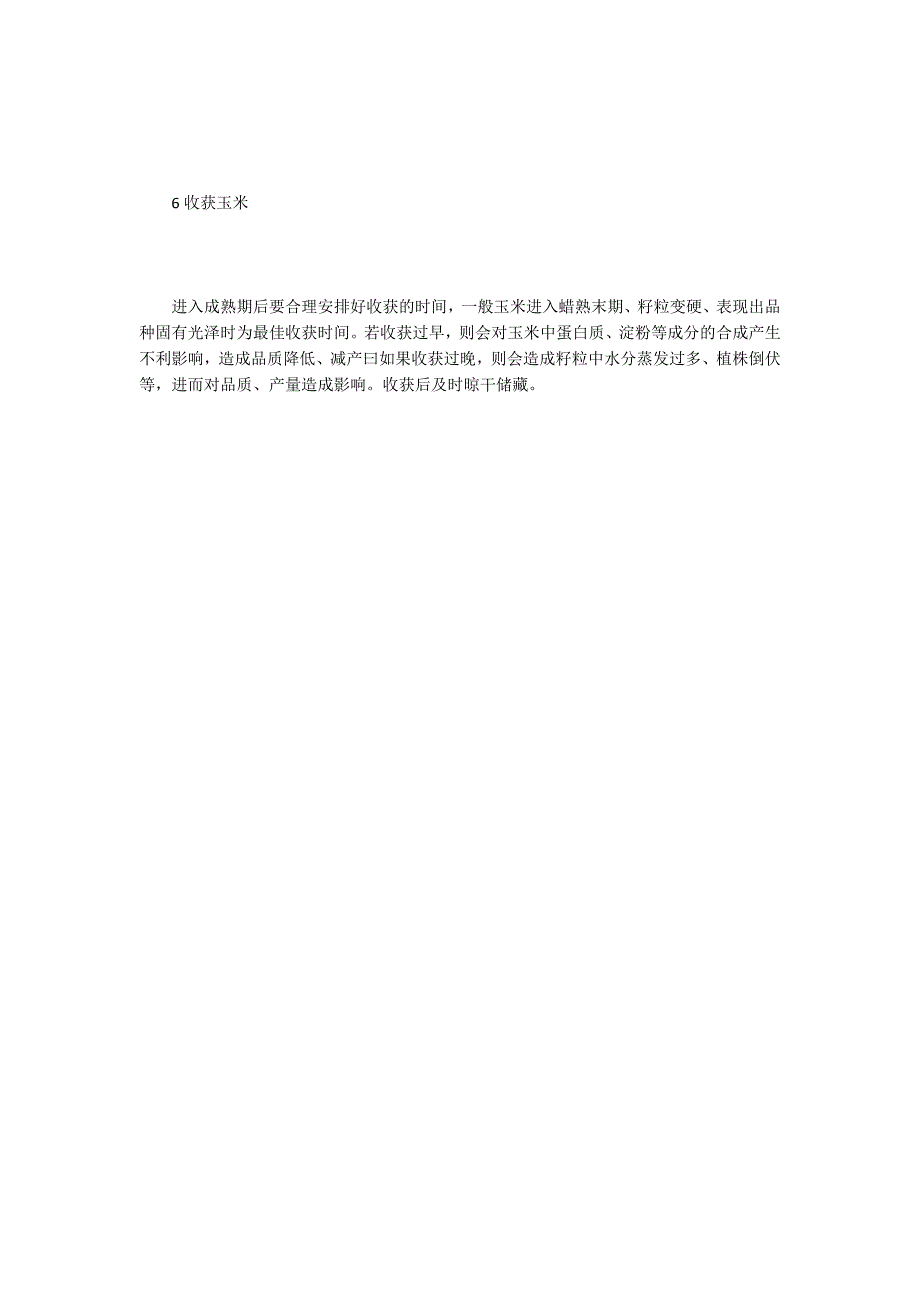 6 收获玉米

进入成熟期后要合理安排好收获的时间，一般玉米进入蜡熟末期、籽粒变硬、表现出品种固有光泽时为最佳收获时间。若收获过早，则会对玉米中蛋白质、淀粉等成分的合成产生不利影响，造成品质降低、减产曰如果收获过晚，则会造成籽粒中水分蒸发过多、植株倒伏等，进而对品质、产量造成影响。收获后及时晾干储藏。